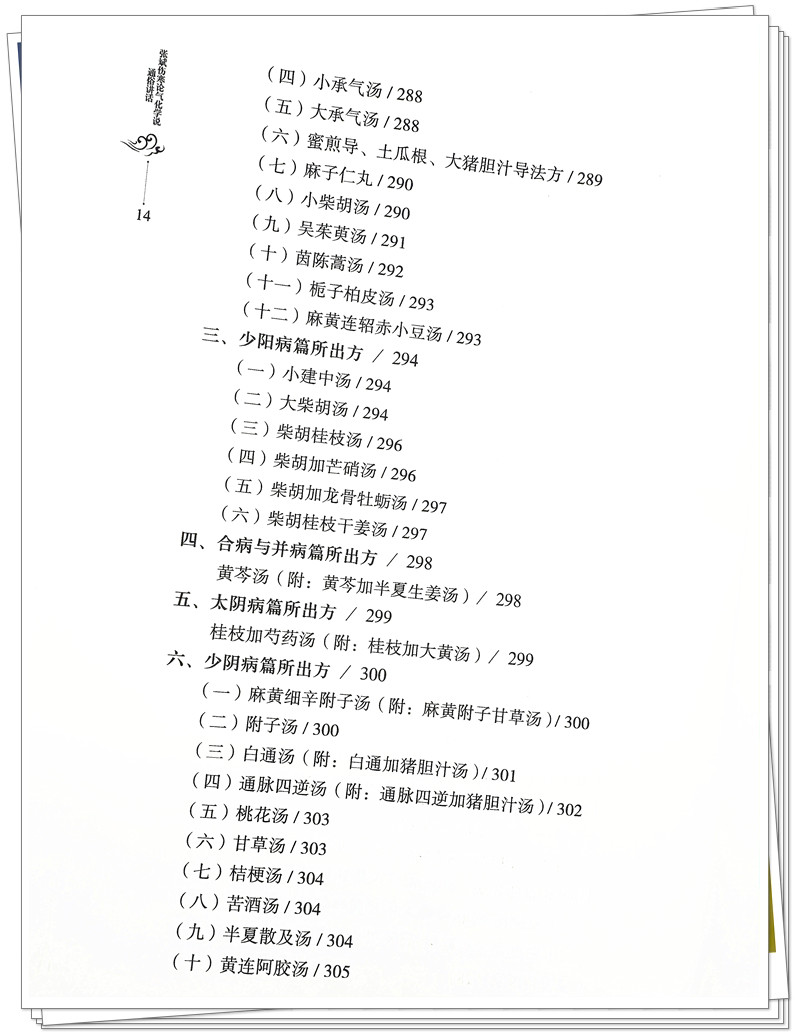 张斌伤寒论气化学说通俗讲话

14

（四）小承气汤 / 288
（五）大承气汤 / 288
（六）蜜煎导、土瓜根、大猪胆汁导法方 / 289
（七）麻子仁丸 / 290
（八）小柴胡汤 / 290
（九）吴茱萸汤 / 291
（十）茵陈蒿汤 / 292
（十一）栀子柏皮汤 / 293
（十二）麻黄连轺赤小豆汤 / 293
三、少阳病篇所出方 / 294
（一）小建中汤 / 294
（二）大柴胡汤 / 294
（三）柴胡桂枝汤 / 296
（四）柴胡加芒硝汤 / 296
（五）柴胡加龙骨牡蛎汤 / 297
（六）柴胡桂枝干姜汤 / 297
四、合病与并病篇所出方 / 298
黄芩汤（附：黄芩加半夏生姜汤）/ 298
五、太阴病篇所出方 / 299
桂枝加芍药汤（附：桂枝加大黄汤）/ 299
六、少阴病篇所出方 / 300
（一）麻黄细辛附子汤（附：麻黄附子甘草汤）/ 300
（二）附子汤 / 300
（三）白通汤（附：白通加猪胆汁汤）/ 301
（四）通脉四逆汤（附：通脉四逆加猪胆汁汤）/ 302
（五）桃花汤 / 303
（六）甘草汤 / 303
（七）桔梗汤 / 304
（八）苦酒汤 / 304
（九）半夏散及汤 / 304
（十）黄连阿胶汤 / 305